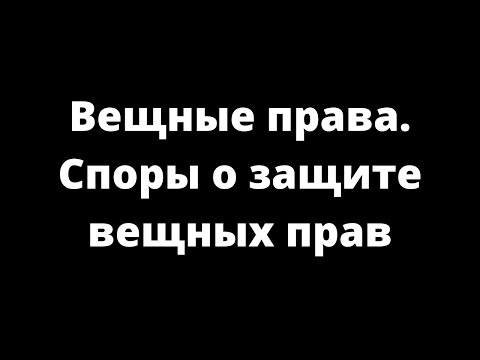 Вещные права. Споры о защите вещных прав